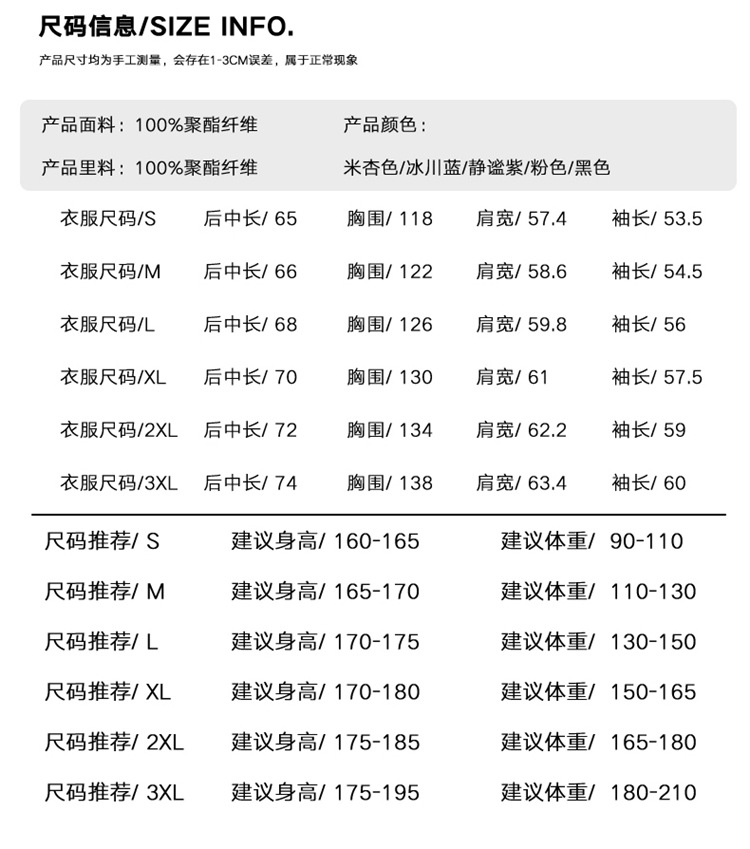 尺码信息/SIZE INFO.

产品尺寸均为手工测量，会存在1-3CM误差，属于正常现象

产品面料：100%聚酯纤维
产品里料：100%聚酯纤维

产品颜色：
米杏色/冰川蓝/静谧紫/粉色/黑色

| 衣服尺码/S | 后中长/ 65 | 胸围/ 118 | 肩宽/ 57.4 | 袖长/ 53.5 |
|---|---|---|---|---|
| 衣服尺码/M | 后中长/ 66 | 胸围/ 122 | 肩宽/ 58.6 | 袖长/ 54.5 |
| 衣服尺码/L | 后中长/ 68 | 胸围/ 126 | 肩宽/ 59.8 | 袖长/ 56 |
| 衣服尺码/XL | 后中长/ 70 | 胸围/ 130 | 肩宽/ 61 | 袖长/ 57.5 |
| 衣服尺码/2XL | 后中长/ 72 | 胸围/ 134 | 肩宽/ 62.2 | 袖长/ 59 |
| 衣服尺码/3XL | 后中长/ 74 | 胸围/ 138 | 肩宽/ 63.4 | 袖长/ 60 |

| 尺码推荐/ S | 建议身高/ 160-165 | 建议体重/ 90-110 |
|---|---|---|
| 尺码推荐/ M | 建议身高/ 165-170 | 建议体重/ 110-130 |
| 尺码推荐/ L | 建议身高/ 170-175 | 建议体重/ 130-150 |
| 尺码推荐/ XL | 建议身高/ 170-180 | 建议体重/ 150-165 |
| 尺码推荐/ 2XL | 建议身高/ 175-185 | 建议体重/ 165-180 |
| 尺码推荐/ 3XL | 建议身高/ 175-195 | 建议体重/ 180-210 |